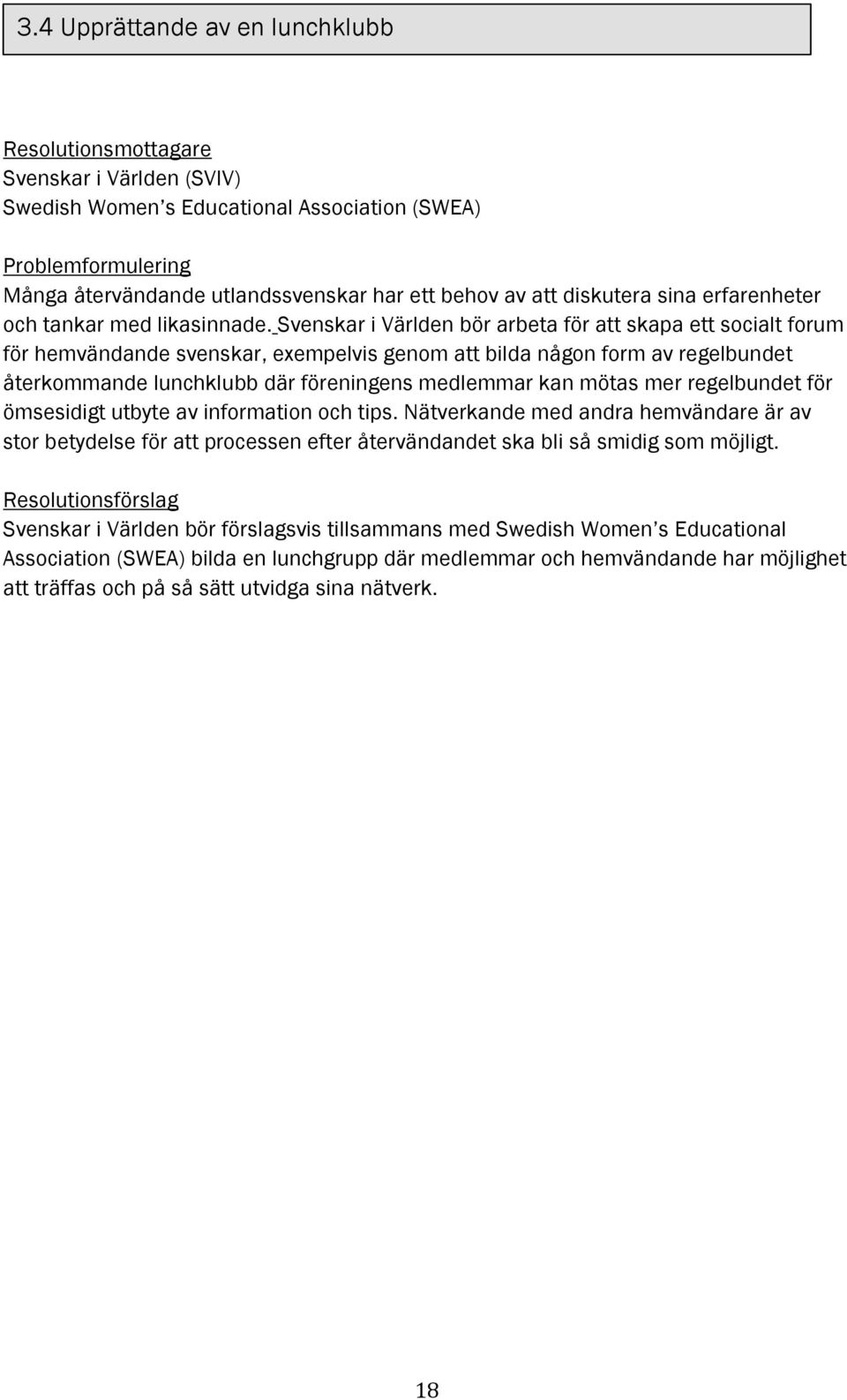 3.4 Upprättande av en lunchklubb

Resolutionsmottagare
Svenskar i Världen (SVIV)
Swedish Women's Educational Association (SWEA)

Problemformulering
Många återvändande utlandssvenskar har ett behov av att diskutera sina erfarenheter och tankar med likasinnade. Svenskar i Världen bör arbeta för att skapa ett socialt forum för hemvändande svenskar, exempelvis genom att bilda någon form av regelbundet återkommande lunchklubb där föreningens medlemmar kan mötas mer regelbundet för ömsesidigt utbyte av information och tips. Nätverkande med andra hemvändare är av stor betydelse för att processen efter återvändandet ska bli så smidig som möjligt.

Resolutionsförslag
Svenskar i Världen bör förslagsvis tillsammans med Swedish Women's Educational Association (SWEA) bilda en lunchgrupp där medlemmar och hemvändande har möjlighet att träffas och på så sätt utvidga sina nätverk.

18